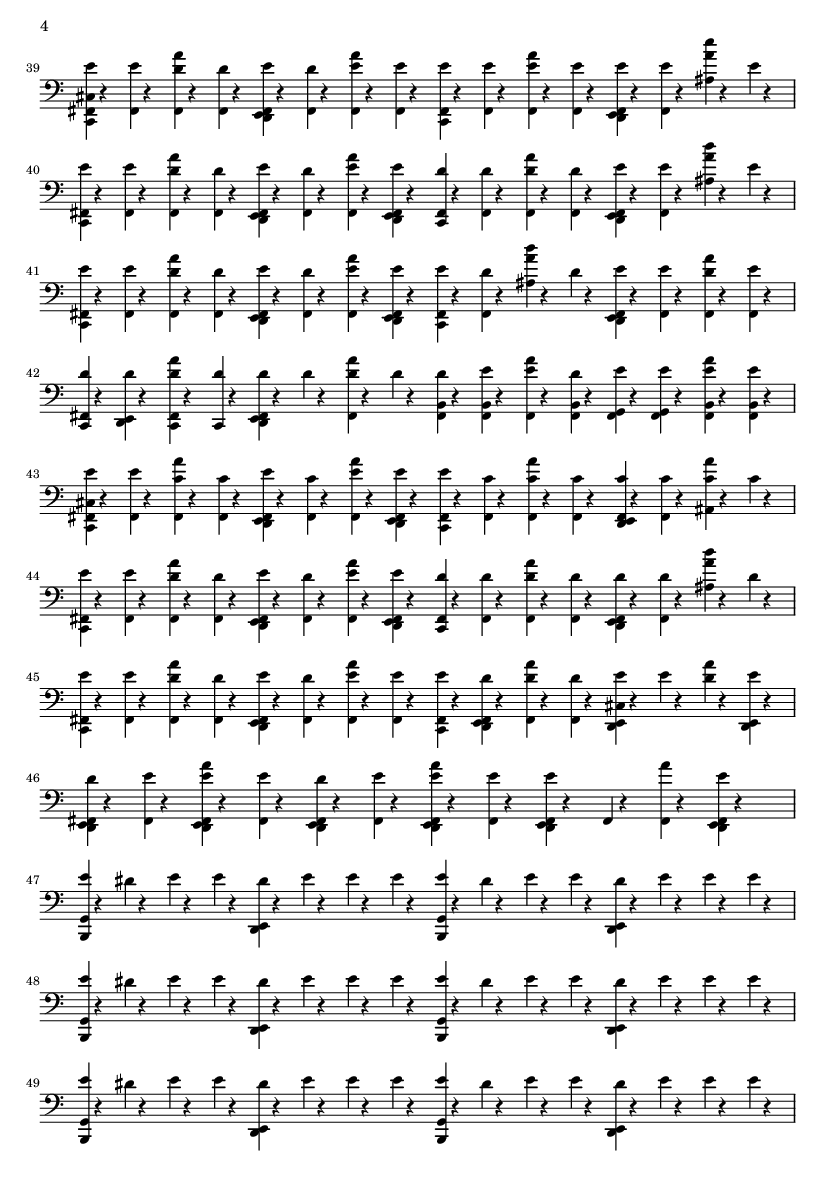 4

39

40

41

42

43

44

45

46

47

48

49